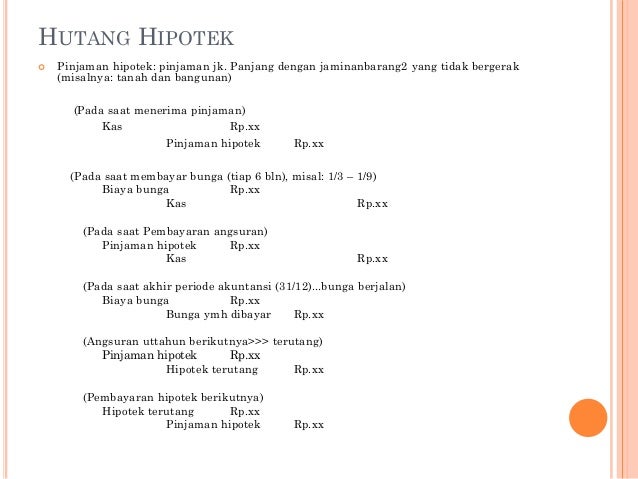 HUTANG HIPOTEK

Pinjaman hipotek: pinjaman jk. Panjang dengan jaminanbarang2 yang tidak bergerak (misalnya: tanah dan bangunan)

(Pada saat menerima pinjaman)
Kas Rp.xx
Pinjaman hipotek Rp.xx

(Pada saat membayar bunga (tiap 6 bln), misal: 1/3 – 1/9)
Biaya bunga Rp.xx
Kas Rp.xx

(Pada saat Pembayaran angsuran)
Pinjaman hipotek Rp.xx
Kas Rp.xx

(Pada saat akhir periode akuntansi (31/12)...bunga berjalan)
Biaya bunga Rp.xx
Bunga ymh dibayar Rp.xx

(Angsuran uttahun berikutnya>>> terutang)
Pinjaman hipotek Rp.xx
Hipotek terutang Rp.xx

(Pembayaran hipotek berikutnya)
Hipotek terutang Rp.xx
Pinjaman hipotek Rp.xx